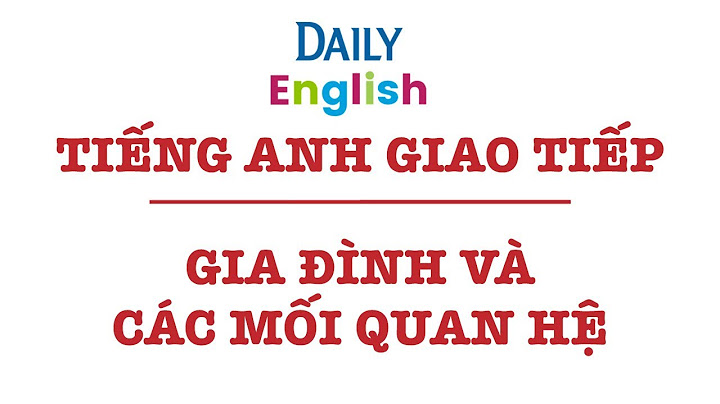 DAILY
English

TIẾNG ANH GIAO TIẾP

GIA ĐÌNH VÀ
CÁC MỐI QUAN HỆ